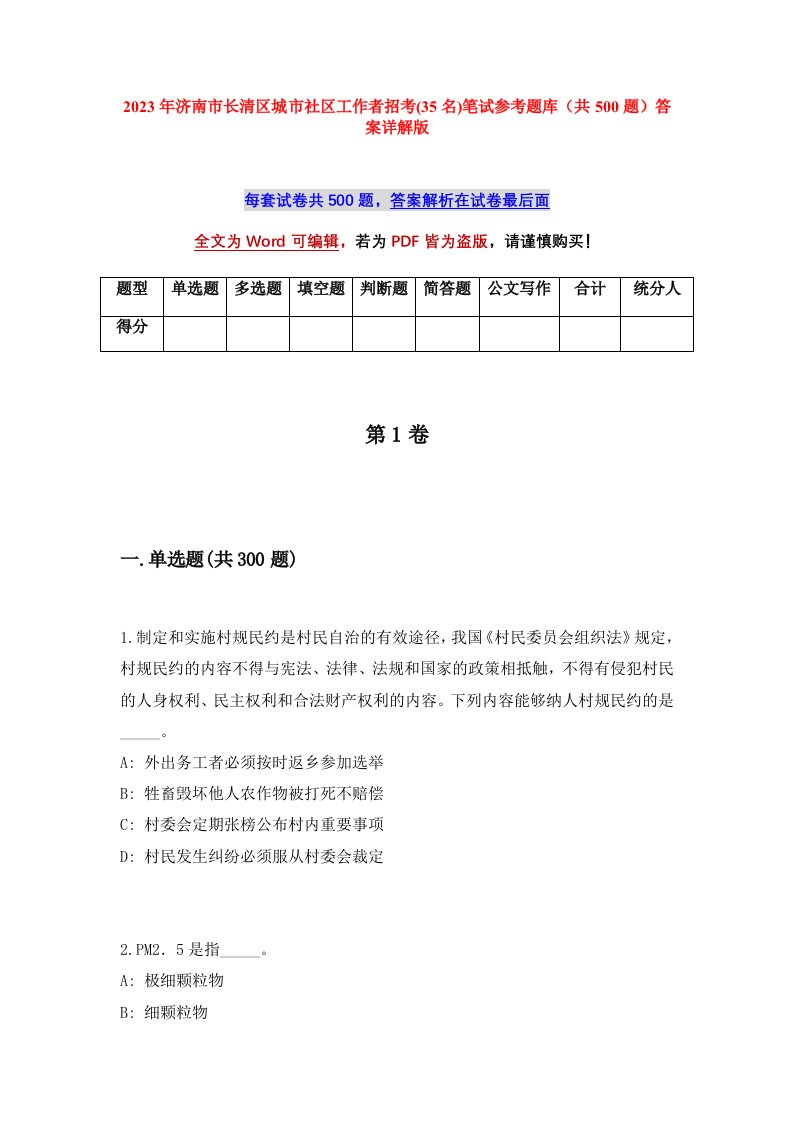 2023年济南市长清区城市社区工作者招考(35名)笔试参考题库（共500题）答案详解版

每套试卷共500题，答案解析在试卷最后面

全文为Word可编辑，若为PDF皆为盗版，请谨慎购买！

| 题型 | 单选题 | 多选题 | 填空题 | 判断题 | 简答题 | 公文写作 | 合计 | 统分人 |
|---|---|---|---|---|---|---|---|---|
| 得分 | | | | | | | | |

第1卷

一.单选题(共300题)

1.制定和实施村规民约是村民自治的有效途径，我国《村民委员会组织法》规定，村规民约的内容不得与宪法、法律、法规和国家的政策相抵触，不得有侵犯村民的人身权利、民主权利和合法财产权利的内容。下列内容能够纳人村规民约的是_____。

A: 外出务工者必须按时返乡参加选举

B: 牲畜毁坏他人农作物被打死不赔偿

C: 村委会定期张榜公布村内重要事项

D: 村民发生纠纷必须服从村委会裁定

2.PM2．5是指_____。

A: 极细颗粒物

B: 细颗粒物